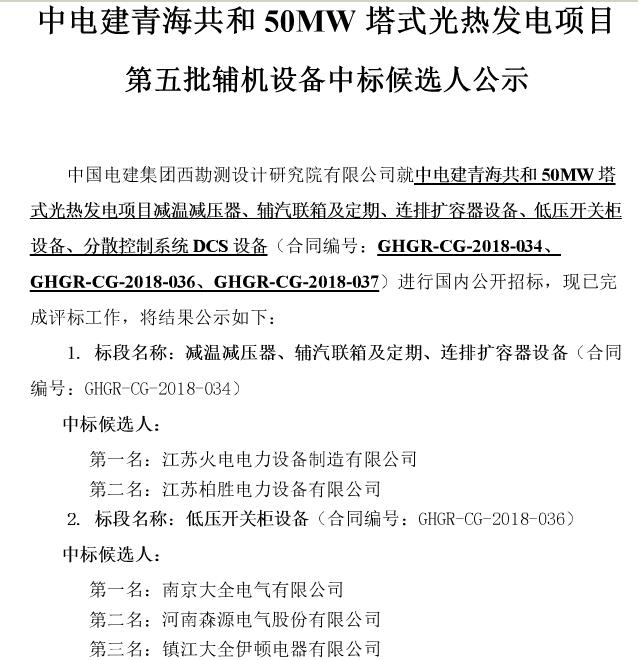 中电建青海共和 50MW 塔式光热发电项目

第五批辅机设备中标候选人公示

中国电建集团西勘测设计研究院有限公司就中电建青海共和 50MW 塔式光热发电项目减温减压器、辅汽联箱及定期、连排扩容器设备、低压开关柜设备、分散控制系统 DCS 设备（合同编号：GHGR-CG-2018-034、GHGR-CG-2018-036、GHGR-CG-2018-037）进行国内公开招标，现已完成评标工作，将结果公示如下：

1. 标段名称：减温减压器、辅汽联箱及定期、连排扩容器设备（合同编号：GHGR-CG-2018-034）

中标候选人：

第一名：江苏火电电力设备制造有限公司

第二名：江苏柏胜电力设备有限公司

2. 标段名称：低压开关柜设备（合同编号：GHGR-CG-2018-036）

中标候选人：

第一名：南京大全电气有限公司

第二名：河南森源电气股份有限公司

第三名：镇江大全伊顿电器有限公司